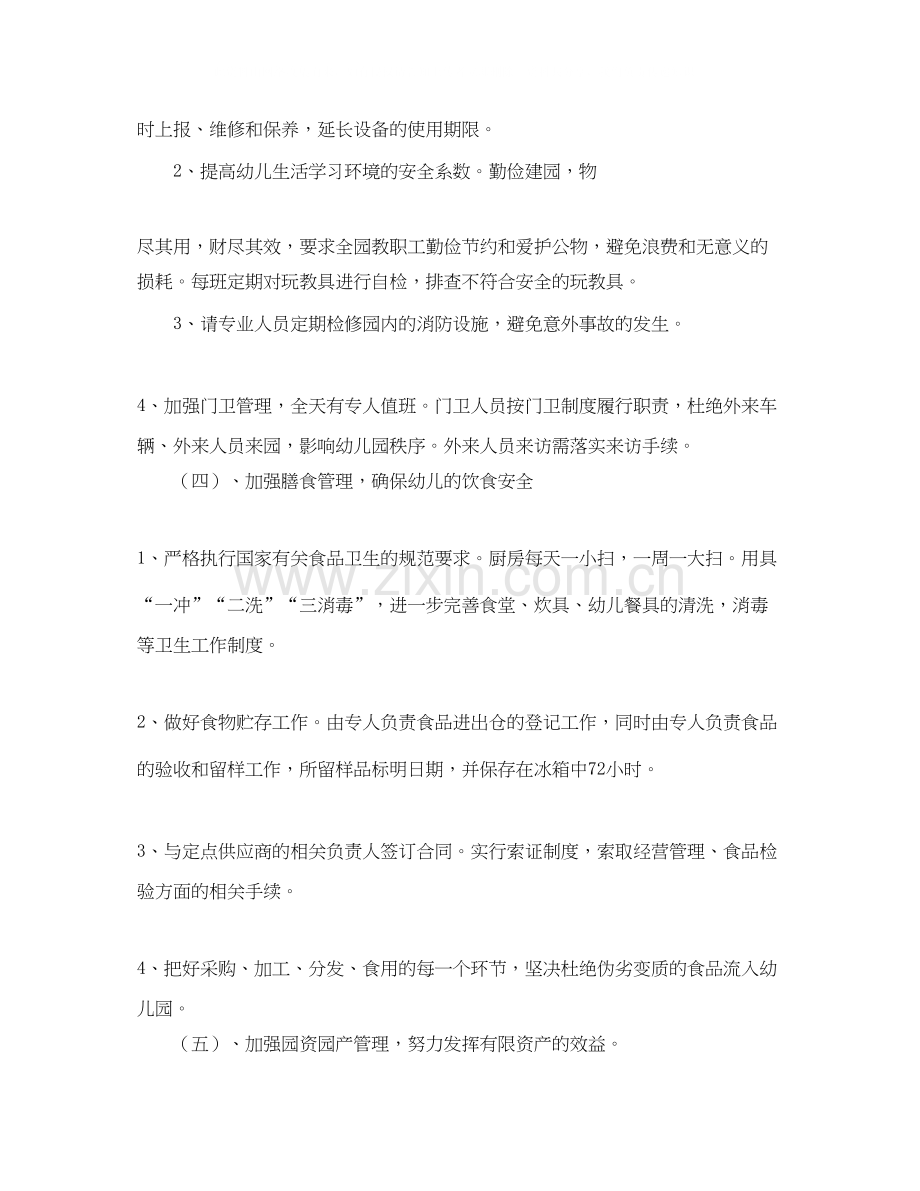 时上报、维修和保养，延长设备的使用期限。

2、提高幼儿生活学习环境的安全系数。勤俭建园，物

尽其用，财尽其效，要求全园教职工勤俭节约和爱护公物，避免浪费和无意义的损耗。每班定期对玩教具进行自检，排查不符合安全的玩教具。

3、请专业人员定期检修园内的消防设施，避免意外事故的发生。

4、加强门卫管理，全天有专人值班。门卫人员按门卫制度履行职责，杜绝外来车辆、外来人员来园，影响幼儿园秩序。外来人员来访需落实来访手续。

（四）、加强膳食管理，确保幼儿的饮食安全

1、严格执行国家有关食品卫生的规范要求。厨房每天一小扫，一周一大扫。用具“一冲”“二洗”“三消毒”，进一步完善食堂、炊具、幼儿餐具的清洗，消毒等卫生工作制度。

2、做好食物贮存工作。由专人负责食品进出仓的登记工作，同时由专人负责食品的验收和留样工作，所留样品标明日期，并保存在冰箱中72小时。

3、与定点供应商的相关负责人签订合同。实行索证制度，索取经营管理、食品检验方面的相关手续。

4、把好采购、加工、分发、食用的每一个环节，坚决杜绝伪劣变质的食品流入幼儿园。

（五）、加强园资园产管理，努力发挥有限资产的效益。

www.zixin.com.cn